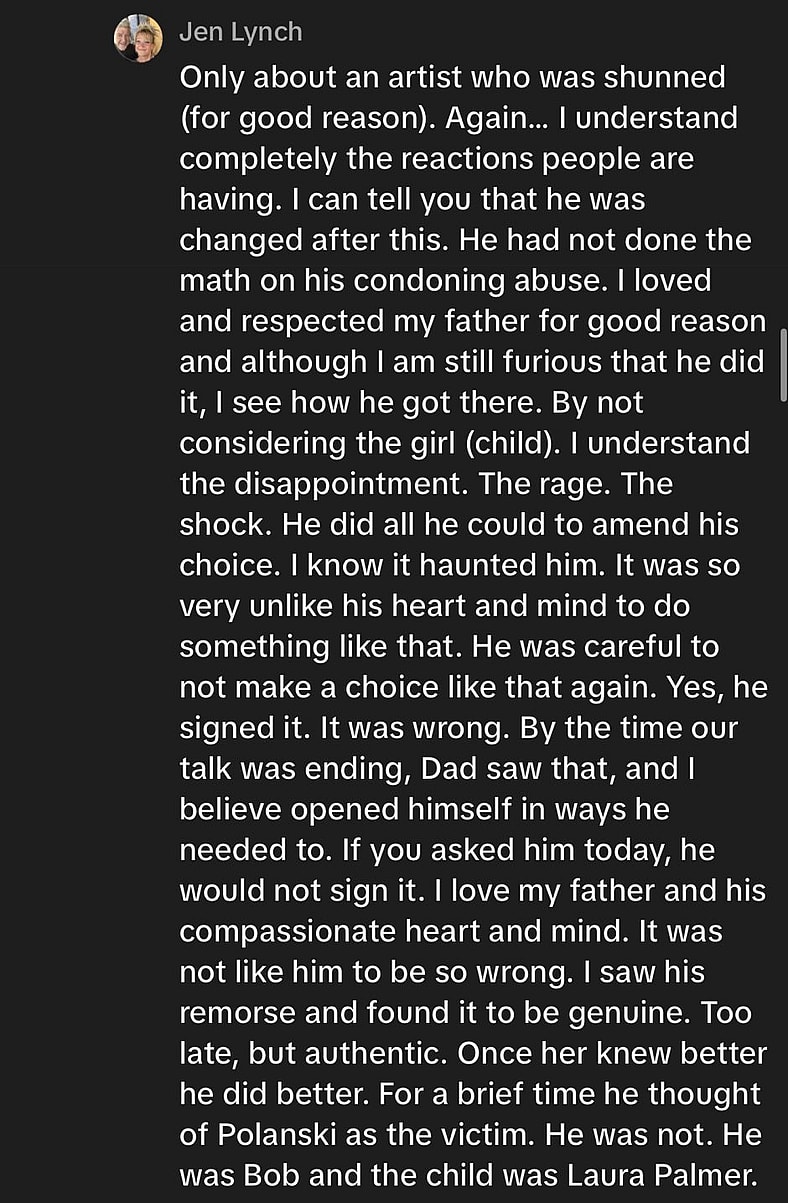 Jen Lynch

Only about an artist who was shunned (for good reason). Again... I understand completely the reactions people are having. I can tell you that he was changed after this. He had not done the math on his condoning abuse. I loved and respected my father for good reason and although I am still furious that he did it, I see how he got there. By not considering the girl (child). I understand the disappointment. The rage. The shock. He did all he could to amend his choice. I know it haunted him. It was so very unlike his heart and mind to do something like that. He was careful to not make a choice like that again. Yes, he signed it. It was wrong. By the time our talk was ending, Dad saw that, and I believe opened himself in ways he needed to. If you asked him today, he would not sign it. I love my father and his compassionate heart and mind. It was not like him to be so wrong. I saw his remorse and found it to be genuine. Too late, but authentic. Once her knew better he did better. For a brief time he thought of Polanski as the victim. He was not. He was Bob and the child was Laura Palmer.